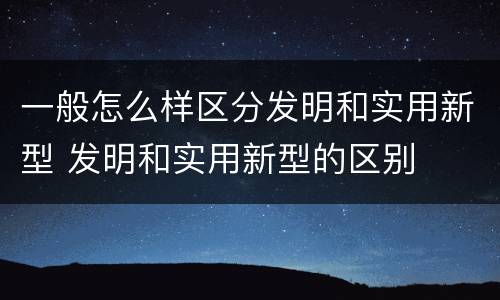 一般怎么样区分发明和实用新型 发明和实用新型的区别